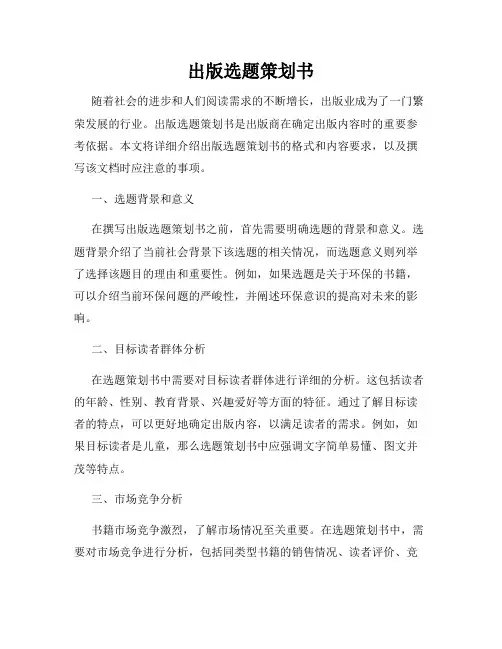 出版选题策划书

随着社会的进步和人们阅读需求的不断增长，出版业成为了一门繁荣发展的行业。出版选题策划书是出版商在确定出版内容时的重要参考依据。本文将详细介绍出版选题策划书的格式和内容要求，以及撰写该文档时应注意的事项。

一、选题背景和意义

在撰写出版选题策划书之前，首先需要明确选题的背景和意义。选题背景介绍了当前社会背景下该选题的相关情况，而选题意义则列举了选择该题目的理由和重要性。例如，如果选题是关于环保的书籍，可以介绍当前环保问题的严峻性，并阐述环保意识的提高对未来的影响。

二、目标读者群体分析

在选题策划书中需要对目标读者群体进行详细的分析。这包括读者的年龄、性别、教育背景、兴趣爱好等方面的特征。通过了解目标读者的特点，可以更好地确定出版内容，以满足读者的需求。例如，如果目标读者是儿童，那么选题策划书中应强调文字简单易懂、图文并茂等特点。

三、市场竞争分析

书籍市场竞争激烈，了解市场情况至关重要。在选题策划书中，需要对市场竞争进行分析，包括同类型书籍的销售情况、读者评价、竞